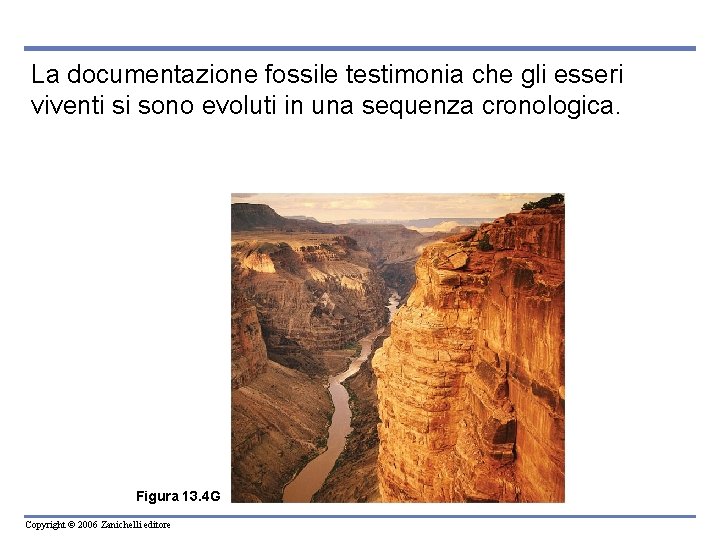 La documentazione fossile testimonia che gli esseri viventi si sono evoluti in una sequenza cronologica.

Figura 13.4G

Copyright © 2006 Zanichelli editore